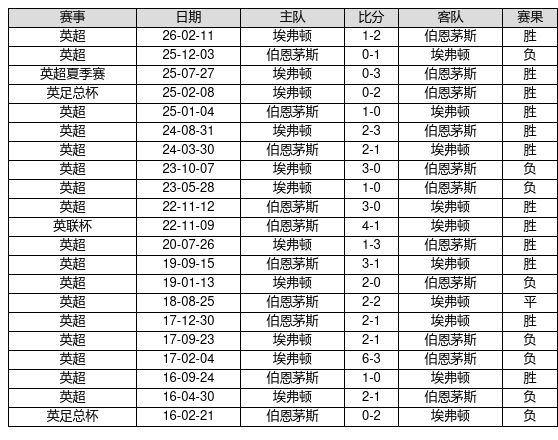 | 赛事 | 日期 | 主队 | 比分 | 客队 | 赛果 |
|---|---|---|---|---|---|
| 英超 | 26-02-11 | 埃弗顿 | 1-2 | 伯恩茅斯 | 胜 |
| 英超 | 25-12-03 | 伯恩茅斯 | 0-1 | 埃弗顿 | 负 |
| 英超夏季赛 | 25-07-27 | 埃弗顿 | 0-3 | 伯恩茅斯 | 胜 |
| 英足总杯 | 25-02-08 | 埃弗顿 | 0-2 | 伯恩茅斯 | 胜 |
| 英超 | 25-01-04 | 伯恩茅斯 | 1-0 | 埃弗顿 | 胜 |
| 英超 | 24-08-31 | 埃弗顿 | 2-3 | 伯恩茅斯 | 胜 |
| 英超 | 24-03-30 | 伯恩茅斯 | 2-1 | 埃弗顿 | 胜 |
| 英超 | 23-10-07 | 埃弗顿 | 3-0 | 伯恩茅斯 | 负 |
| 英超 | 23-05-28 | 埃弗顿 | 1-0 | 伯恩茅斯 | 负 |
| 英超 | 22-11-12 | 伯恩茅斯 | 3-0 | 埃弗顿 | 胜 |
| 英联杯 | 22-11-09 | 伯恩茅斯 | 4-1 | 埃弗顿 | 胜 |
| 英超 | 20-07-26 | 埃弗顿 | 1-3 | 伯恩茅斯 | 胜 |
| 英超 | 19-09-15 | 伯恩茅斯 | 3-1 | 埃弗顿 | 胜 |
| 英超 | 19-01-13 | 埃弗顿 | 2-0 | 伯恩茅斯 | 负 |
| 英超 | 18-08-25 | 伯恩茅斯 | 2-2 | 埃弗顿 | 平 |
| 英超 | 17-12-30 | 伯恩茅斯 | 2-1 | 埃弗顿 | 胜 |
| 英超 | 17-09-23 | 埃弗顿 | 2-1 | 伯恩茅斯 | 负 |
| 英超 | 17-02-04 | 埃弗顿 | 6-3 | 伯恩茅斯 | 负 |
| 英超 | 16-09-24 | 伯恩茅斯 | 1-0 | 埃弗顿 | 胜 |
| 英超 | 16-04-30 | 埃弗顿 | 2-1 | 伯恩茅斯 | 负 |
| 英足总杯 | 16-02-21 | 伯恩茅斯 | 0-2 | 埃弗顿 | 负 |